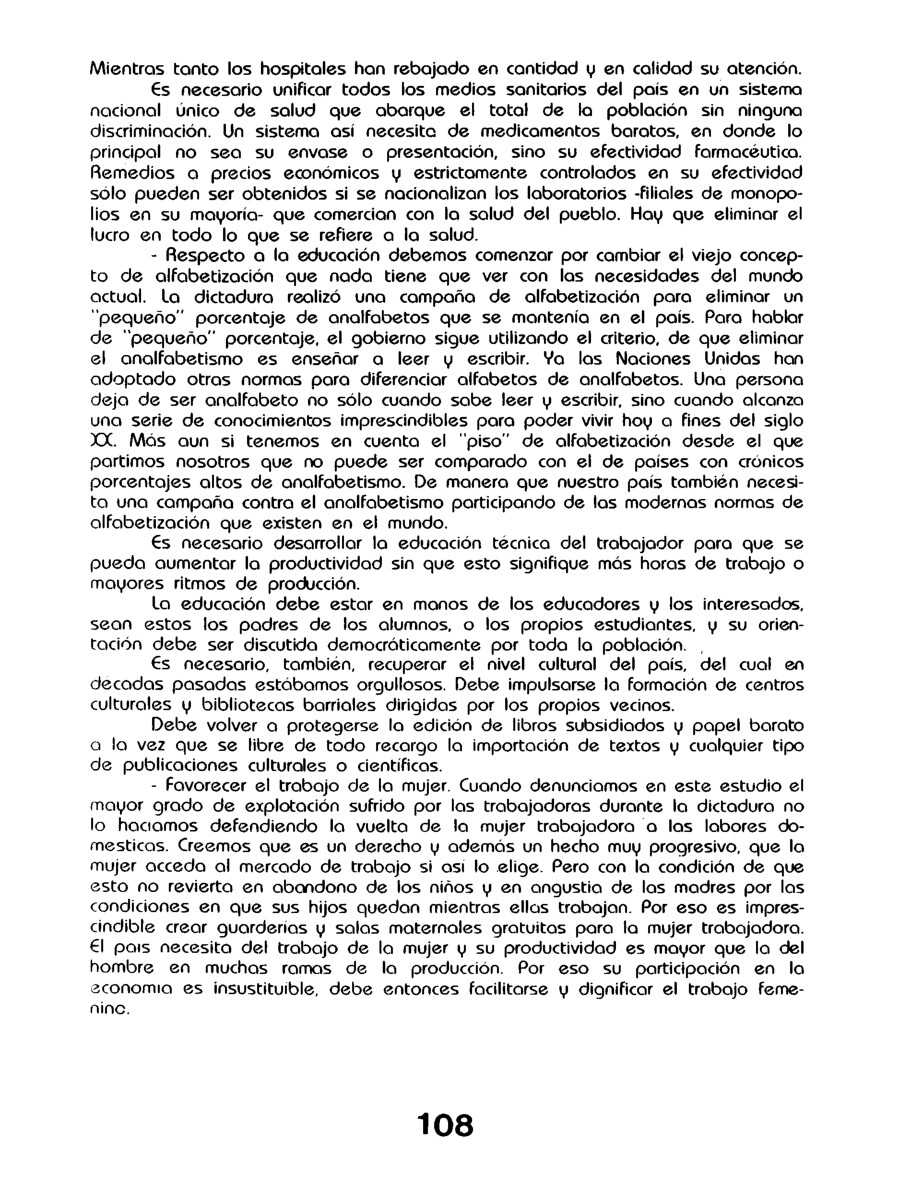 Mientras tanto los hospitales han rebajado en cantidad y en calidad su atención.

Es necesario unificar todos los medios sanitarios del país en un sistema nacional único de salud que abarque el total de la población sin ninguna discriminación. Un sistema así necesita de medicamentos baratos, en donde lo principal no sea su envase o presentación, sino su efectividad farmacéutica. Remedios a precios económicos y estrictamente controlados en su efectividad sólo pueden ser obtenidos si se nacionalizan los laboratorios -filiales de monopolios en su mayoría- que comercian con la salud del pueblo. Hay que eliminar el lucro en todo lo que se refiere a la salud.

- Respecto a la educación debemos comenzar por cambiar el viejo concepto de alfabetización que nada tiene que ver con las necesidades del mundo actual. La dictadura realizó una campaña de alfabetización para eliminar un "pequeño" porcentaje de analfabetos que se mantenía en el país. Para hablar de "pequeño" porcentaje, el gobierno sigue utilizando el criterio, de que eliminar el analfabetismo es enseñar a leer y escribir. Ya las Naciones Unidas han adoptado otras normas para diferenciar alfabetos de analfabetos. Una persona deja de ser analfabeto no sólo cuando sabe leer y escribir, sino cuando alcanza una serie de conocimientos imprescindibles para poder vivir hoy a fines del siglo XX. Más aun si tenemos en cuenta el "piso" de alfabetización desde el que partimos nosotros que no puede ser comparado con el de países con crónicos porcentajes altos de analfabetismo. De manera que nuestro país también necesita una campaña contra el analfabetismo participando de las modernas normas de alfabetización que existen en el mundo.

Es necesario desarrollar la educación técnica del trabajador para que se pueda aumentar la productividad sin que esto signifique más horas de trabajo o mayores ritmos de producción.

La educación debe estar en manos de los educadores y los interesados, sean estos los padres de los alumnos, o los propios estudiantes, y su orientación debe ser discutida democráticamente por toda la población.

Es necesario, también, recuperar el nivel cultural del país, del cual en decadas pasadas estábamos orgullosos. Debe impulsarse la formación de centros culturales y bibliotecas barriales dirigidas por los propios vecinos.

Debe volver a protegerse la edición de libros subsidiados y papel barato a la vez que se libre de todo recargo la importación de textos y cualquier tipo de publicaciones culturales o científicas.

- Favorecer el trabajo de la mujer. Cuando denunciamos en este estudio el mayor grado de explotación sufrido por las trabajadoras durante la dictadura no lo hacíamos defendiendo la vuelta de la mujer trabajadora a las labores domesticas. Creemos que es un derecho y además un hecho muy progresivo, que la mujer acceda al mercado de trabajo si así lo elige. Pero con la condición de que esto no revierta en abandono de los niños y en angustia de las madres por las condiciones en que sus hijos quedan mientras ellas trabajan. Por eso es imprescindible crear guarderías y salas maternales gratuitas para la mujer trabajadora. El país necesita del trabajo de la mujer y su productividad es mayor que la del hombre en muchas ramas de la producción. Por eso su participación en la economía es insustituible, debe entonces facilitarse y dignificar el trabajo femenino.

108